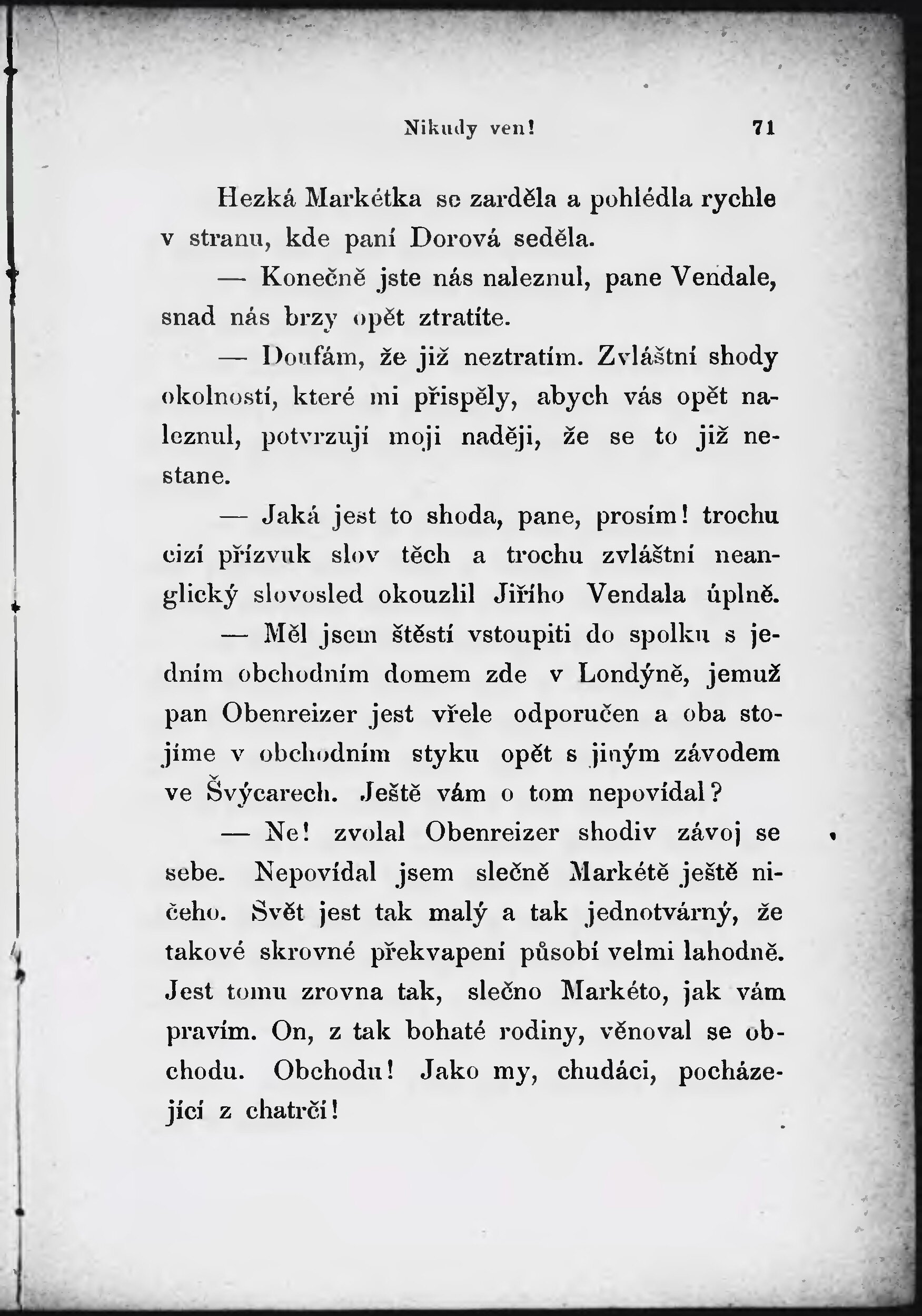 Nikudy ven! 71

Hezká Markétka se zarděla a pohlédla rychle v stranu, kde paní Dorová seděla.

— Konečně jste nás naleznul, pane Vendale, snad nás brzy opět ztratíte.

— Doufám, že již neztratím. Zvláštní shody okolností, které mi přispěly, abych vás opět naleznul, potvrzují moji naději, že se to již nestane.

— Jaká jest to shoda, pane, prosím! trochu cizí přízvuk slov těch a trochu zvláštní neanglický slovosled okouzlil Jiřího Vendala úplně.

— Měl jsem štěstí vstoupiti do spolku s jedním obchodním domem zde v Londýně, jemuž pan Obenreizer jest vřele odporučen a oba stojíme v obchodním styku opět s jiným závodem ve Švýcarech. Ještě vám o tom nepovídal?

— Ne! zvolal Obenreizer shodiv závoj se sebe. Nepovídal jsem slečně Markétě ještě ničeho. Svět jest tak malý a tak jednotvárný, že takové skrovné překvapení působí velmi lahodně. Jest tomu zrovna tak, slečno Markéto, jak vám pravím. On, z tak bohaté rodiny, věnoval se obchodu. Obchodu! Jako my, chudáci, pocházející z chatrči!